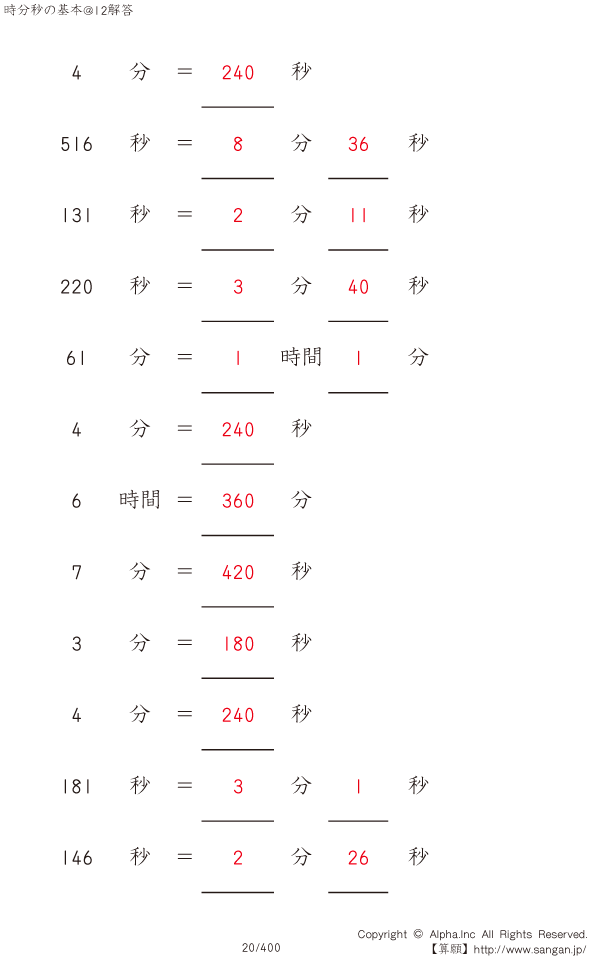 時分秒の基本@12解答

4 分 = 240 秒

516 秒 = 8 分 36 秒

131 秒 = 2 分 11 秒

220 秒 = 3 分 40 秒

61 分 = 1 時間 1 分

4 分 = 240 秒

6 時間 = 360 分

7 分 = 420 秒

3 分 = 180 秒

4 分 = 240 秒

181 秒 = 3 分 1 秒

146 秒 = 2 分 26 秒

20/400

Copyright © Alpha.Inc All Rights Reserved.
【算願】http://www.sangan.jp/